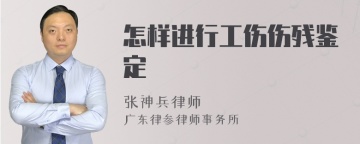 怎样进行工伤伤残鉴定

张神兵律师
广东律参律师事务所